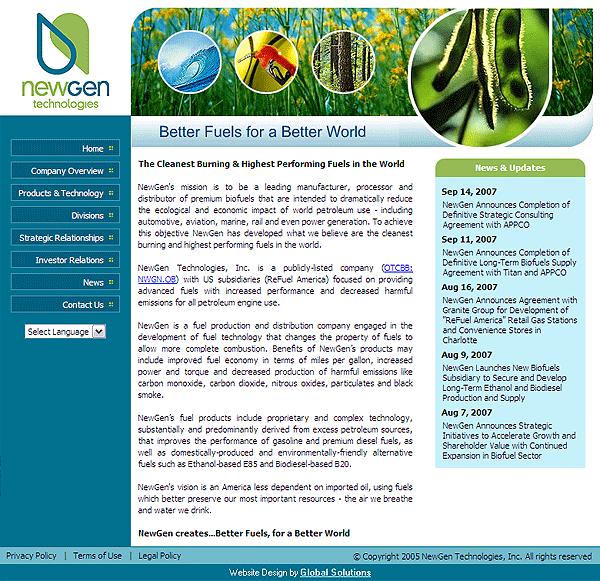 newGen
technologies

Better Fuels for a Better World

Home
Company Overview
Products & Technology
Divisions
Strategic Relationships
Investor Relations
News
Contact Us

Select Language

The Cleanest Burning & Highest Performing Fuels in the World

NewGen's mission is to be a leading manufacturer, processor and distributor of premium biofuels that are intended to dramatically reduce the ecological and economic impact of world petroleum use - including automotive, aviation, marine, rail and even power generation. To achieve this objective NewGen has developed what we believe are the cleanest burning and highest performing fuels in the world.

NewGen Technologies, Inc. is a publicly-listed company (OTCBB: NWGN.OB) with US subsidiaries (ReFuel America) focused on providing advanced fuels with increased performance and decreased harmful emissions for all petroleum engine use.

NewGen is a fuel production and distribution company engaged in the development of fuel technology that changes the property of fuels to allow more complete combustion. Benefits of NewGen's products may include improved fuel economy in terms of miles per gallon, increased power and torque and decreased production of harmful emissions like carbon monoxide, carbon dioxide, nitrous oxides, particulates and black smoke.

NewGen's fuel products include proprietary and complex technology, substantially and predominantly derived from excess petroleum sources, that improves the performance of gasoline and premium diesel fuels, as well as domestically-produced and environmentally-friendly alternative fuels such as Ethanol-based E85 and Biodiesel-based B20.

NewGen's vision is an America less dependent on imported oil, using fuels which better preserve our most important resources - the air we breathe and water we drink.

NewGen creates...Better Fuels, for a Better World

News & Updates

Sep 14, 2007
NewGen Announces Completion of Definitive Strategic Consulting Agreement with APPCO

Sep 11, 2007
NewGen Announces Completion of Definitive Long-Term Biofuels Supply Agreement with Titan and APPCO

Aug 16, 2007
NewGen Announces Agreement with Granite Group for Development of "ReFuel America" Retail Gas Stations and Convenience Stores in Charlotte

Aug 9, 2007
NewGen Launches New Biofuels Subsidiary to Secure and Develop Long-Term Ethanol and Biodiesel Production and Supply

Aug 7, 2007
NewGen Announces Strategic Initiatives to Accelerate Growth and Shareholder Value with Continued Expansion in Biofuel Sector

Privacy Policy | Terms of Use | Legal Policy
© Copyright 2005 NewGen Technologies, Inc. All rights reserved

Website Design by Global Solutions